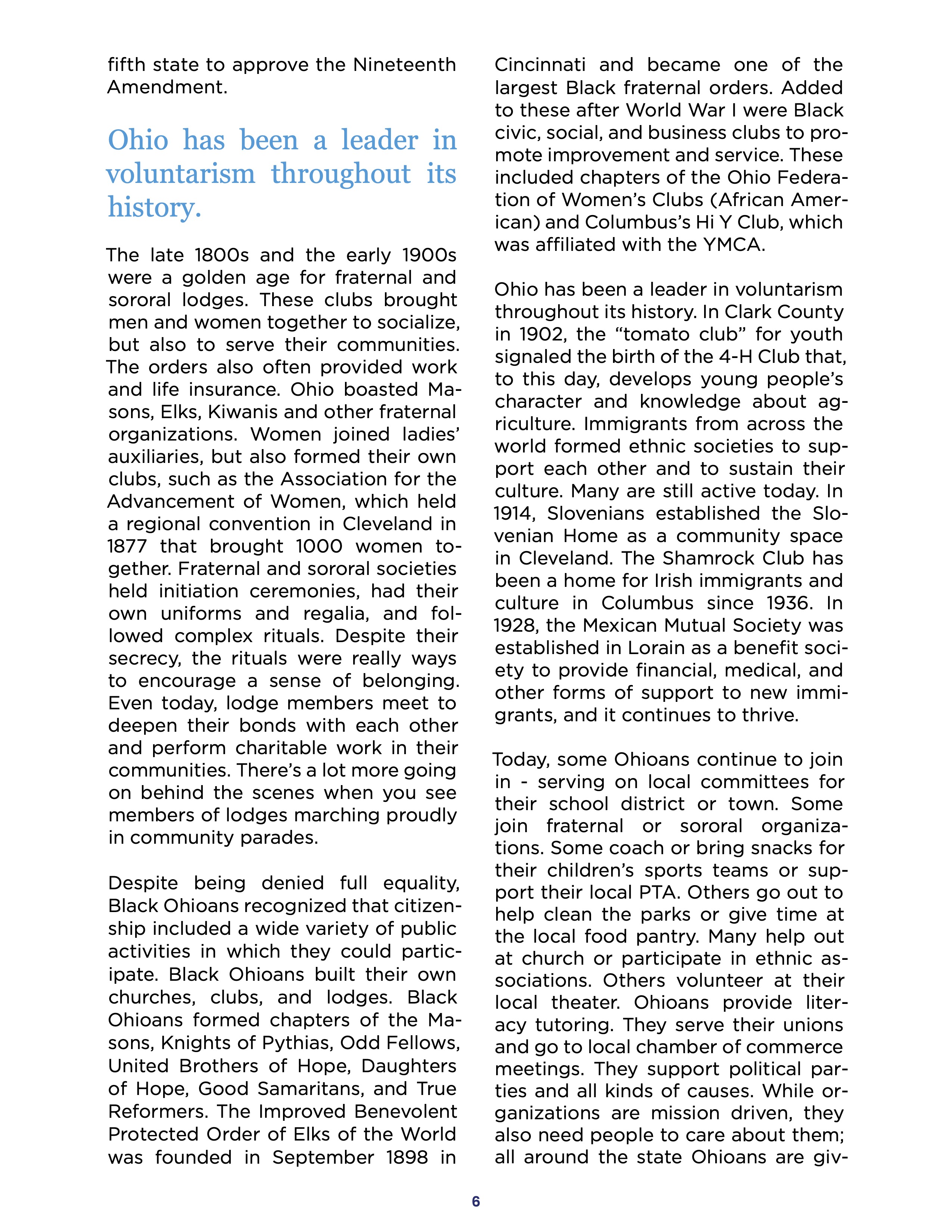 fifth state to approve the Nineteenth Amendment.

Ohio has been a leader in voluntarism throughout its history.

The late 1800s and the early 1900s were a golden age for fraternal and sororal lodges. These clubs brought men and women together to socialize, but also to serve their communities. The orders also often provided work and life insurance. Ohio boasted Masons, Elks, Kiwanis and other fraternal organizations. Women joined ladies' auxiliaries, but also formed their own clubs, such as the Association for the Advancement of Women, which held a regional convention in Cleveland in 1877 that brought 1000 women together. Fraternal and sororal societies held initiation ceremonies, had their own uniforms and regalia, and followed complex rituals. Despite their secrecy, the rituals were really ways to encourage a sense of belonging. Even today, lodge members meet to deepen their bonds with each other and perform charitable work in their communities. There's a lot more going on behind the scenes when you see members of lodges marching proudly in community parades.

Despite being denied full equality, Black Ohioans recognized that citizenship included a wide variety of public activities in which they could participate. Black Ohioans built their own churches, clubs, and lodges. Black Ohioans formed chapters of the Masons, Knights of Pythias, Odd Fellows, United Brothers of Hope, Daughters of Hope, Good Samaritans, and True Reformers. The Improved Benevolent Protected Order of Elks of the World was founded in September 1898 in Cincinnati and became one of the largest Black fraternal orders. Added to these after World War I were Black civic, social, and business clubs to promote improvement and service. These included chapters of the Ohio Federation of Women's Clubs (African American) and Columbus's Hi Y Club, which was affiliated with the YMCA.

Ohio has been a leader in voluntarism throughout its history. In Clark County in 1902, the "tomato club" for youth signaled the birth of the 4-H Club that, to this day, develops young people's character and knowledge about agriculture. Immigrants from across the world formed ethnic societies to support each other and to sustain their culture. Many are still active today. In 1914, Slovenians established the Slovenian Home as a community space in Cleveland. The Shamrock Club has been a home for Irish immigrants and culture in Columbus since 1936. In 1928, the Mexican Mutual Society was established in Lorain as a benefit society to provide financial, medical, and other forms of support to new immigrants, and it continues to thrive.

Today, some Ohioans continue to join in - serving on local committees for their school district or town. Some join fraternal or sororal organizations. Some coach or bring snacks for their children's sports teams or support their local PTA. Others go out to help clean the parks or give time at the local food pantry. Many help out at church or participate in ethnic associations. Others volunteer at their local theater. Ohioans provide literacy tutoring. They serve their unions and go to local chamber of commerce meetings. They support political parties and all kinds of causes. While organizations are mission driven, they also need people to care about them; all around the state Ohioans are giv-

6